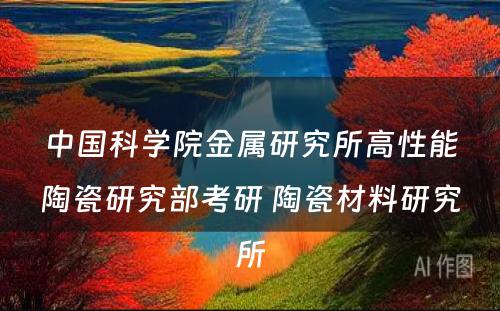 中国科学院金属研究所高性能陶瓷研究部考研 陶瓷材料研究所

AI 作图